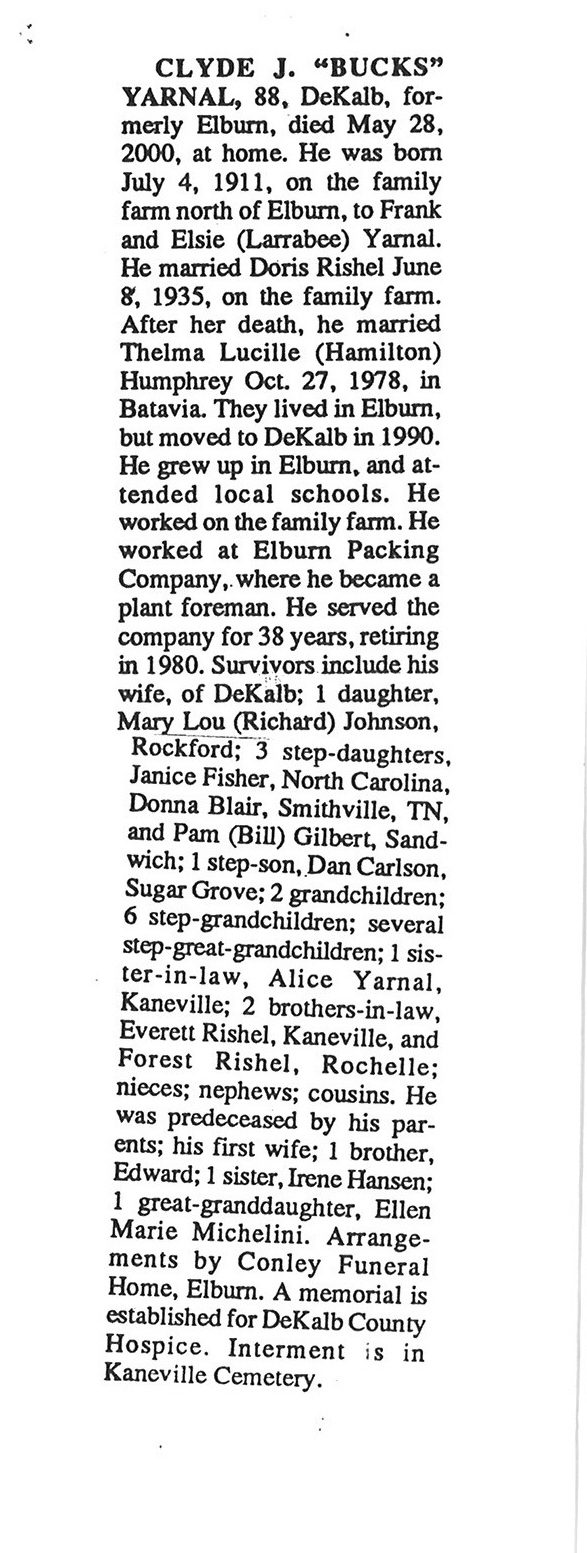 CLYDE J. "BUCKS" YARNAL, 88, DeKalb, formerly Elburn, died May 28, 2000, at home. He was born July 4, 1911, on the family farm north of Elburn, to Frank and Elsie (Larrabee) Yarnal. He married Doris Rishel June 8, 1935, on the family farm. After her death, he married Thelma Lucille (Hamilton) Humphrey Oct. 27, 1978, in Batavia. They lived in Elburn, but moved to DeKalb in 1990. He grew up in Elburn, and attended local schools. He worked on the family farm. He worked at Elburn Packing Company, where he became a plant foreman. He served the company for 38 years, retiring in 1980. Survivors include his wife, of DeKalb; 1 daughter, Mary Lou (Richard) Johnson, Rockford; 3 step-daughters, Janice Fisher, North Carolina, Donna Blair, Smithville, TN, and Pam (Bill) Gilbert, Sandwich; 1 step-son, Dan Carlson, Sugar Grove; 2 grandchildren; 6 step-grandchildren; several step-great-grandchildren; 1 sister-in-law, Alice Yarnal, Kaneville; 2 brothers-in-law, Everett Rishel, Kaneville, and Forest Rishel, Rochelle; nieces; nephews; cousins. He was predeceased by his parents; his first wife; 1 brother, Edward; 1 sister, Irene Hansen; 1 great-granddaughter, Ellen Marie Michelini. Arrangements by Conley Funeral Home, Elburn. A memorial is established for DeKalb County Hospice. Interment is in Kaneville Cemetery.